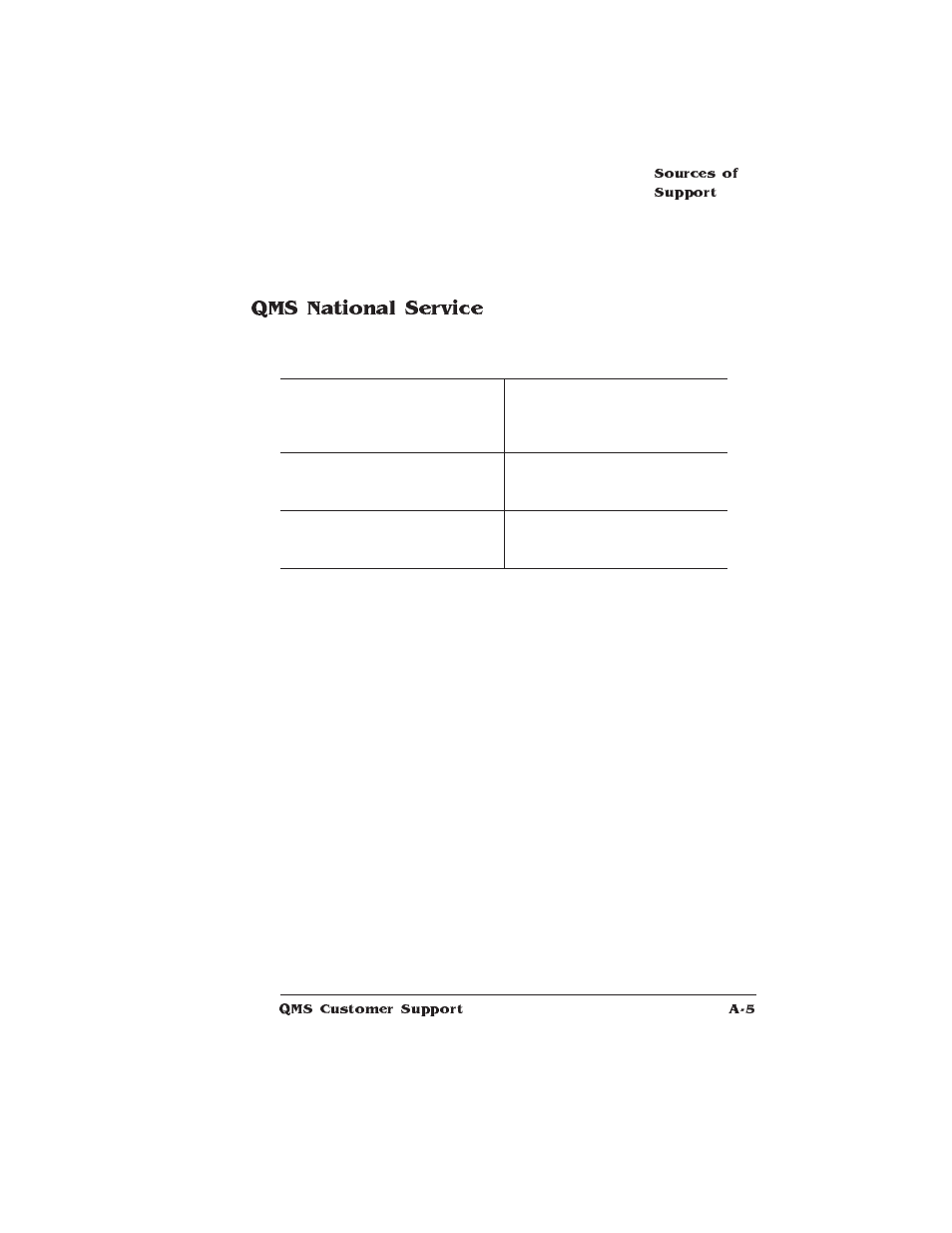 Sources of Support

QMS National Service

QMS Customer Support A-5